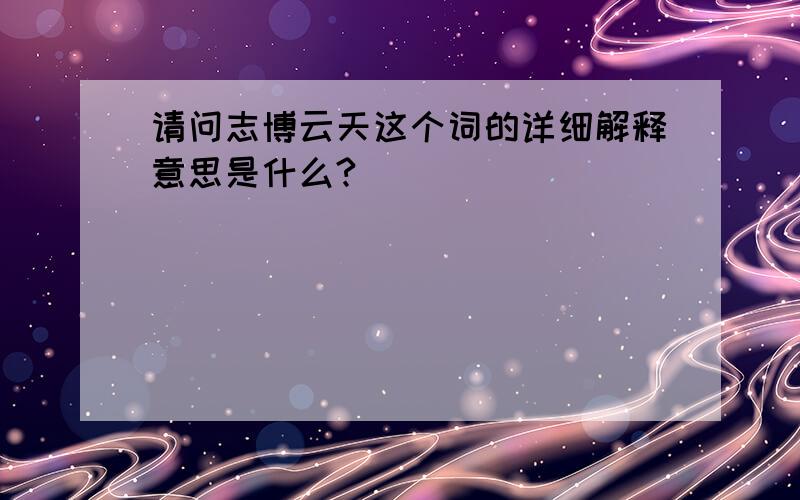 请问志博云天这个词的详细解释意思是什么?